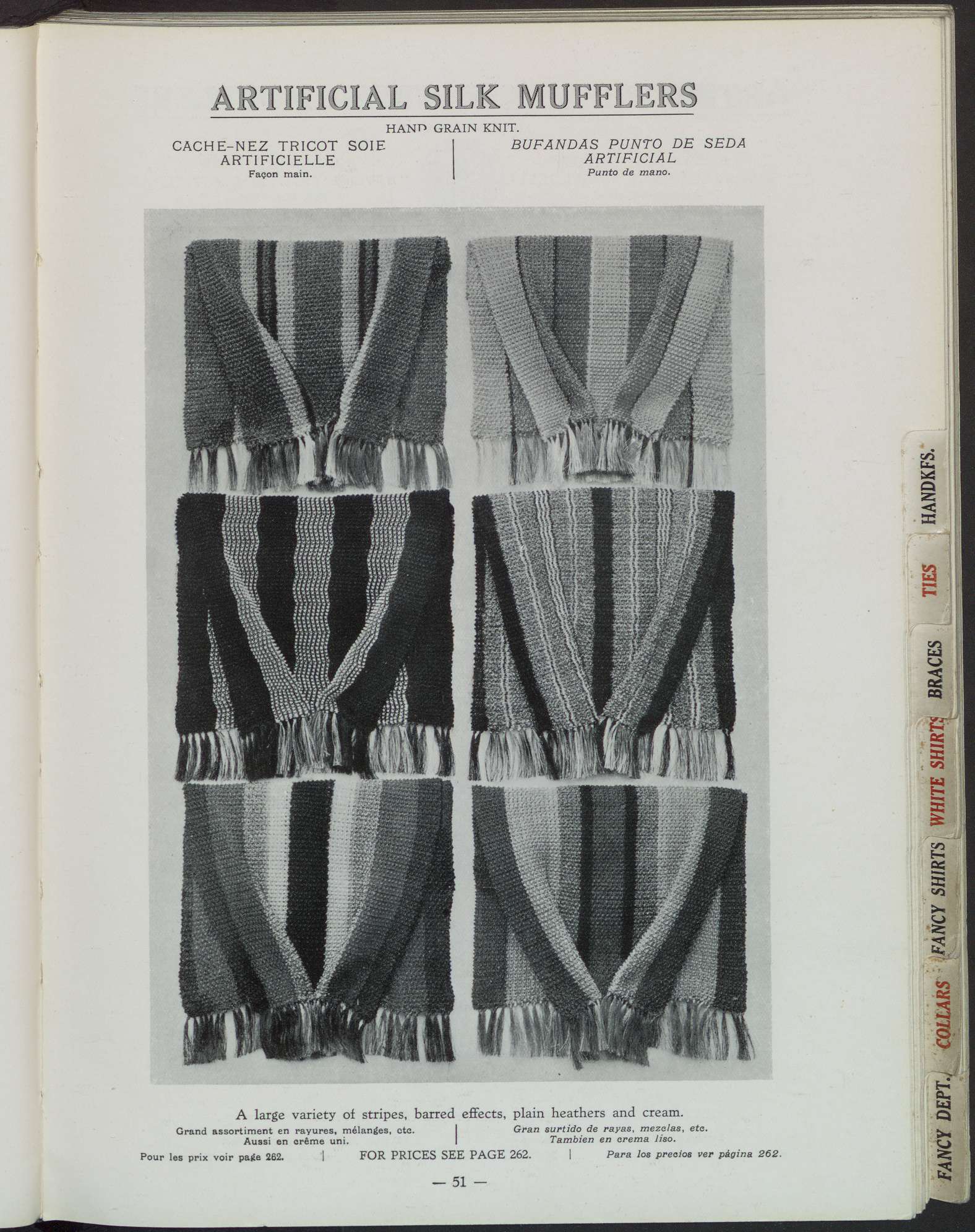 ARTIFICIAL SILK MUFFLERS

HAND GRAIN KNIT.

CACHE-NEZ TRICOT SOIE ARTIFICIELLE
Façon main.

BUFANDAS PUNTO DE SEDA ARTIFICIAL
Punto de mano.

A large variety of stripes, barred effects, plain heathers and cream.

Grand assortiment en rayures, mélanges, etc. Aussi en crême uni.

Gran surtido de rayas, mezclas, etc. Tambien en crema liso.

Pour les prix voir page 262. | FOR PRICES SEE PAGE 262. | Para los precios ver página 262.

— 51 —

HANDKFS.

TIES

BRACES

WHITE SHIRTS

FANCY SHIRTS

COLLARS

FANCY DEPT.